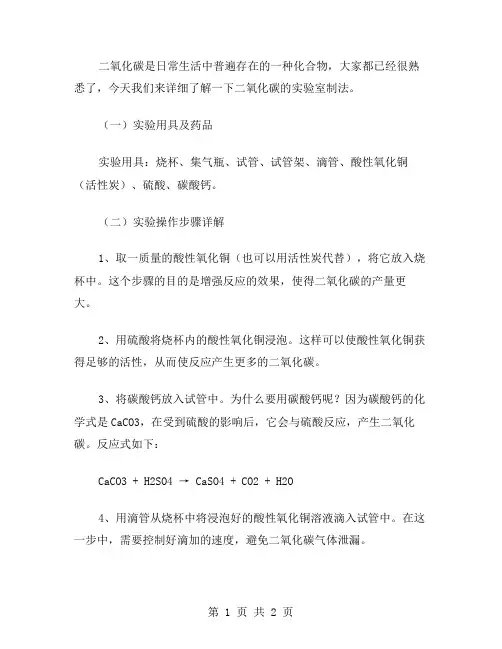 二氧化碳是日常生活中普遍存在的一种化合物，大家都已经很熟悉了，今天我们来详细了解一下二氧化碳的实验室制法。

（一）实验用具及药品

实验用具：烧杯、集气瓶、试管、试管架、滴管、酸性氧化铜（活性炭）、硫酸、碳酸钙。

（二）实验操作步骤详解

1、取一质量的酸性氧化铜（也可以用活性炭代替），将它放入烧杯中。这个步骤的目的是增强反应的效果，使得二氧化碳的产量更大。

2、用硫酸将烧杯内的酸性氧化铜浸泡。这样可以使酸性氧化铜获得足够的活性，从而使反应产生更多的二氧化碳。

3、将碳酸钙放入试管中。为什么要用碳酸钙呢？因为碳酸钙的化学式是 CaCO3，在受到硫酸的影响后，它会与硫酸反应，产生二氧化碳。反应式如下：

CaCO3 + H2SO4 → CaSO4 + CO2 + H2O

4、用滴管从烧杯中将浸泡好的酸性氧化铜溶液滴入试管中。在这一步中，需要控制好滴加的速度，避免二氧化碳气体泄漏。

第 1 页 共 2 页